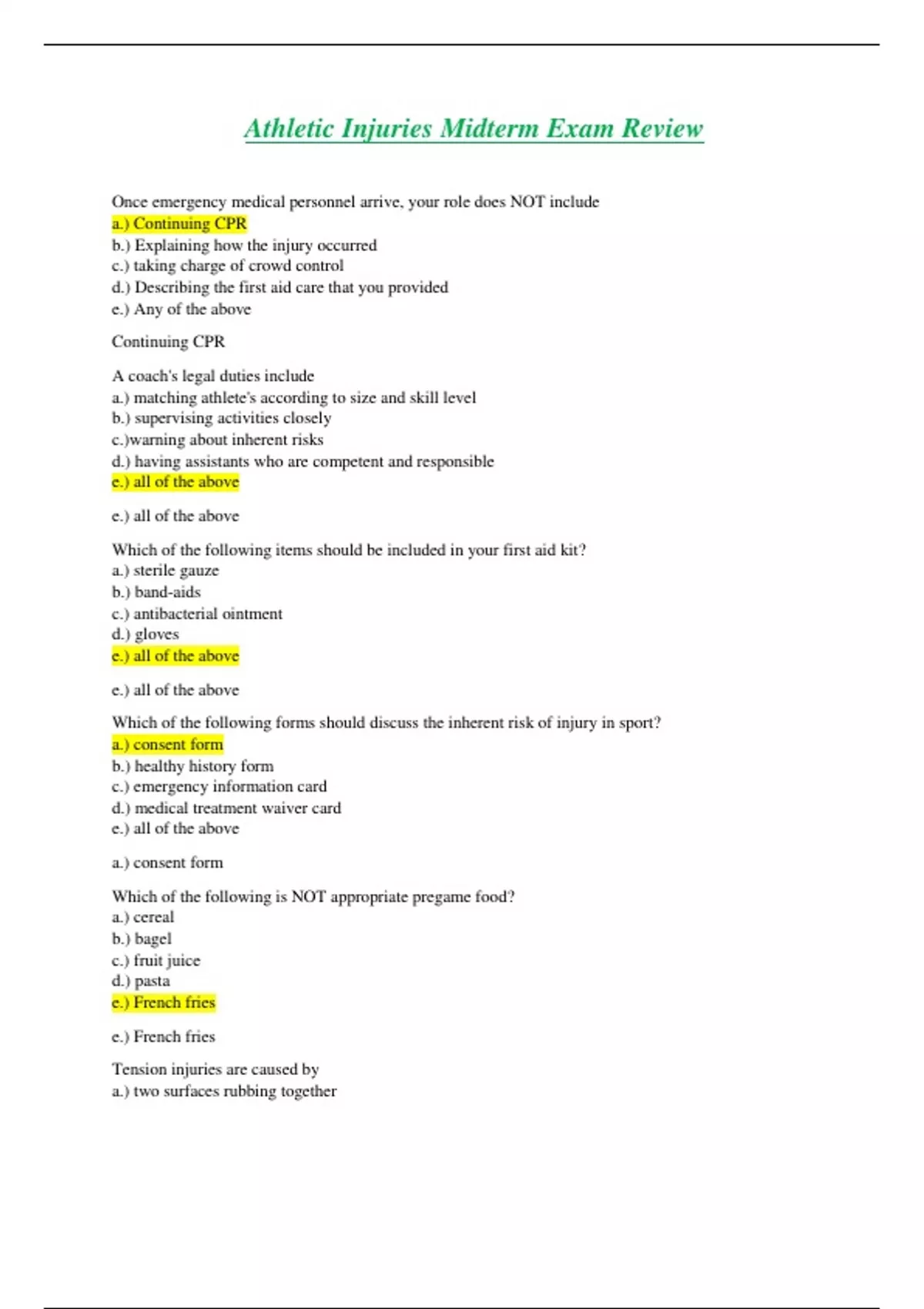 Athletic Injuries Midterm Exam Review

Once emergency medical personnel arrive, your role does NOT include
a.) Continuing CPR
b.) Explaining how the injury occurred
c.) taking charge of crowd control
d.) Describing the first aid care that you provided
e.) Any of the above

Continuing CPR

A coach's legal duties include
a.) matching athlete's according to size and skill level
b.) supervising activities closely
c.)warning about inherent risks
d.) having assistants who are competent and responsible
e.) all of the above

e.) all of the above

Which of the following items should be included in your first aid kit?
a.) sterile gauze
b.) band-aids
c.) antibacterial ointment
d.) gloves
e.) all of the above

e.) all of the above

Which of the following forms should discuss the inherent risk of injury in sport?
a.) consent form
b.) healthy history form
c.) emergency information card
d.) medical treatment waiver card
e.) all of the above

a.) consent form

Which of the following is NOT appropriate pregame food?
a.) cereal
b.) bagel
c.) fruit juice
d.) pasta
e.) French fries

e.) French fries

Tension injuries are caused by
a.) two surfaces rubbing together